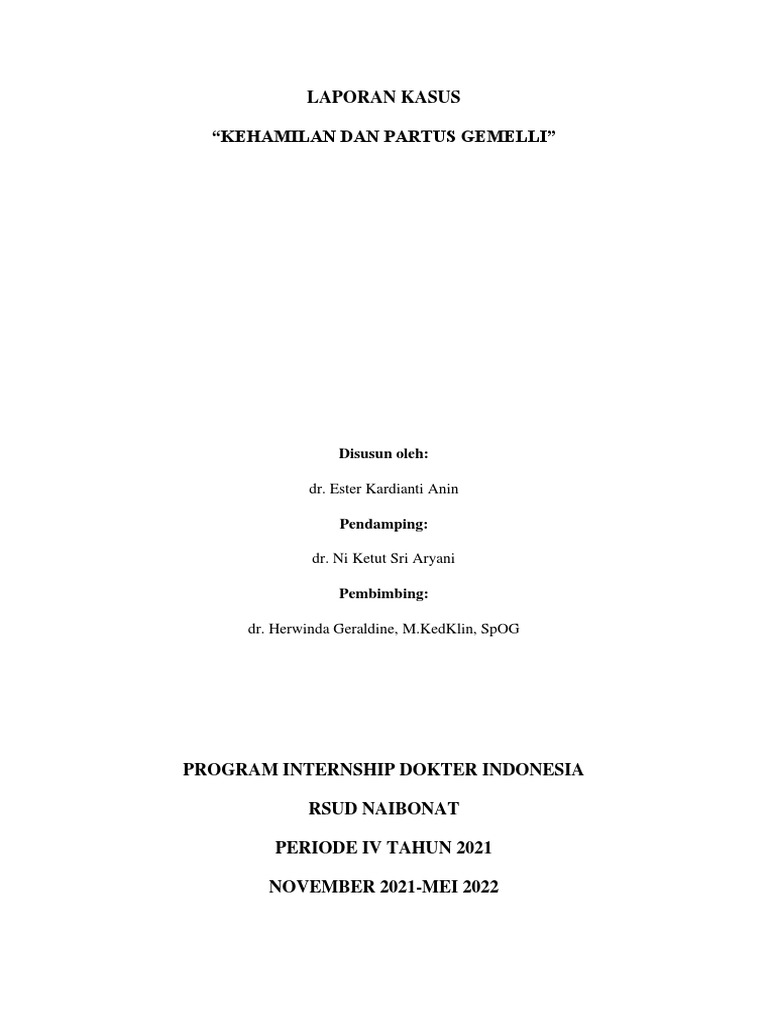 LAPORAN KASUS

“KEHAMILAN DAN PARTUS GEMELLI”

Disusun oleh:

dr. Ester Kardianti Anin

Pendamping:

dr. Ni Ketut Sri Aryani

Pembimbing:

dr. Herwinda Geraldine, M.KedKlin, SpOG

PROGRAM INTERNSHIP DOKTER INDONESIA

RSUD NAIBONAT

PERIODE IV TAHUN 2021

NOVEMBER 2021-MEI 2022